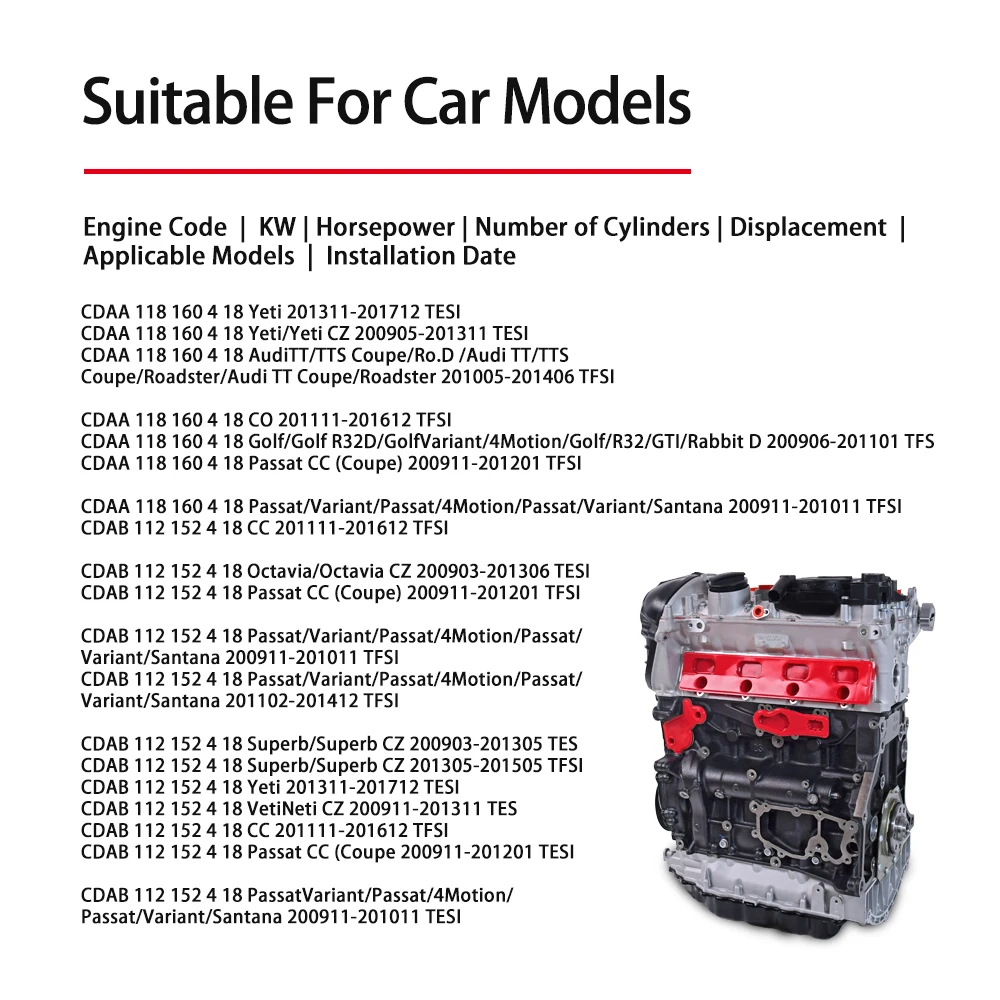 Suitable For Car Models

Engine Code | KW | Horsepower | Number of Cylinders | Displacement | Applicable Models | Installation Date

CDAA 118 160 4 18 Yeti 201311-201712 TESI
CDAA 118 160 4 18 Yeti/Yeti CZ 200905-201311 TESI
CDAA 118 160 4 18 AudiTT/TTS Coupe/Ro.D /Audi TT/TTS Coupe/Roadster/Audi TT Coupe/Roadster 201005-201406 TFSI

CDAA 118 160 4 18 CO 201111-201612 TFSI
CDAA 118 160 4 18 Golf/Golf R32D/GolfVariant/4Motion/Golf/R32/GTI/Rabbit D 200906-201101 TFS
CDAA 118 160 4 18 Passat CC (Coupe) 200911-201201 TFSI

CDAA 118 160 4 18 Passat/Variant/Passat/4Motion/Passat/Variant/Santana 200911-201011 TFSI
CDAB 112 152 4 18 CC 201111-201612 TFSI

CDAB 112 152 4 18 Octavia/Octavia CZ 200903-201306 TESI
CDAB 112 152 4 18 Passat CC (Coupe) 200911-201201 TFSI

CDAB 112 152 4 18 Passat/Variant/Passat/4Motion/Passat/Variant/Santana 200911-201011 TFSI
CDAB 112 152 4 18 Passat/Variant/Passat/4Motion/Passat/Variant/Santana 201102-201412 TFSI

CDAB 112 152 4 18 Superb/Superb CZ 200903-201305 TES
CDAB 112 152 4 18 Superb/Superb CZ 201305-201505 TFSI
CDAB 112 152 4 18 Yeti 201311-201712 TESI
CDAB 112 152 4 18 VetiNeti CZ 200911-201311 TES
CDAB 112 152 4 18 CC 201111-201612 TFSI
CDAB 112 152 4 18 Passat CC (Coupe 200911-201201 TESI

CDAB 112 152 4 18 PassatVariant/Passat/4Motion/Passat/Variant/Santana 200911-201011 TESI